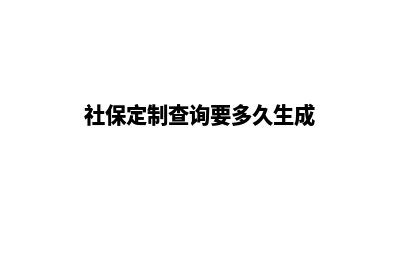 社保定制查询要多久生成